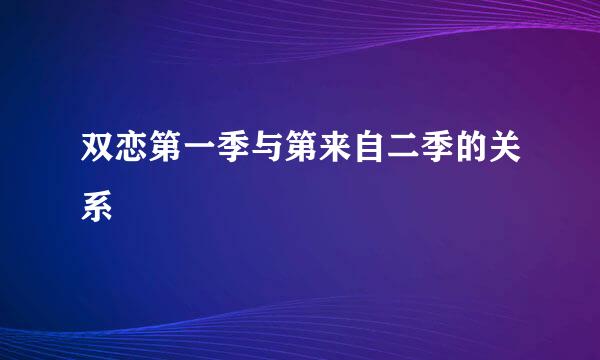 双恋第一季与第来自二季的关系